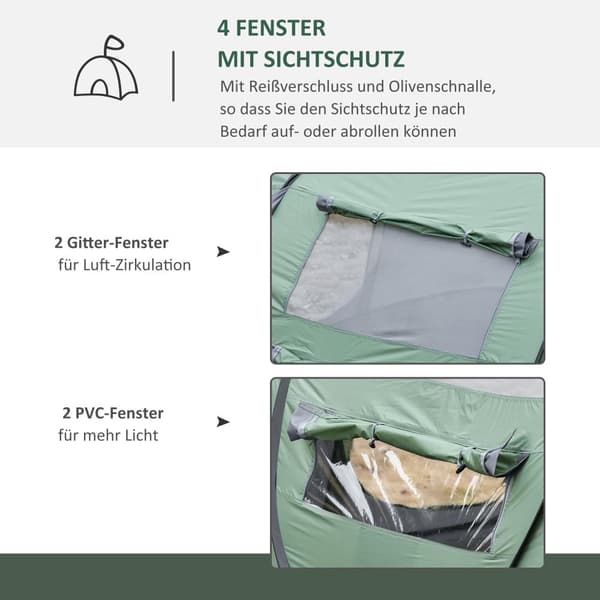 4 FENSTER
MIT SICHTSCHUTZ

Mit Reißverschluss und Olivenschnalle, so dass Sie den Sichtschutz je nach Bedarf auf- oder abrollen können

2 Gitter-Fenster
für Luft-Zirkulation

2 PVC-Fenster
für mehr Licht